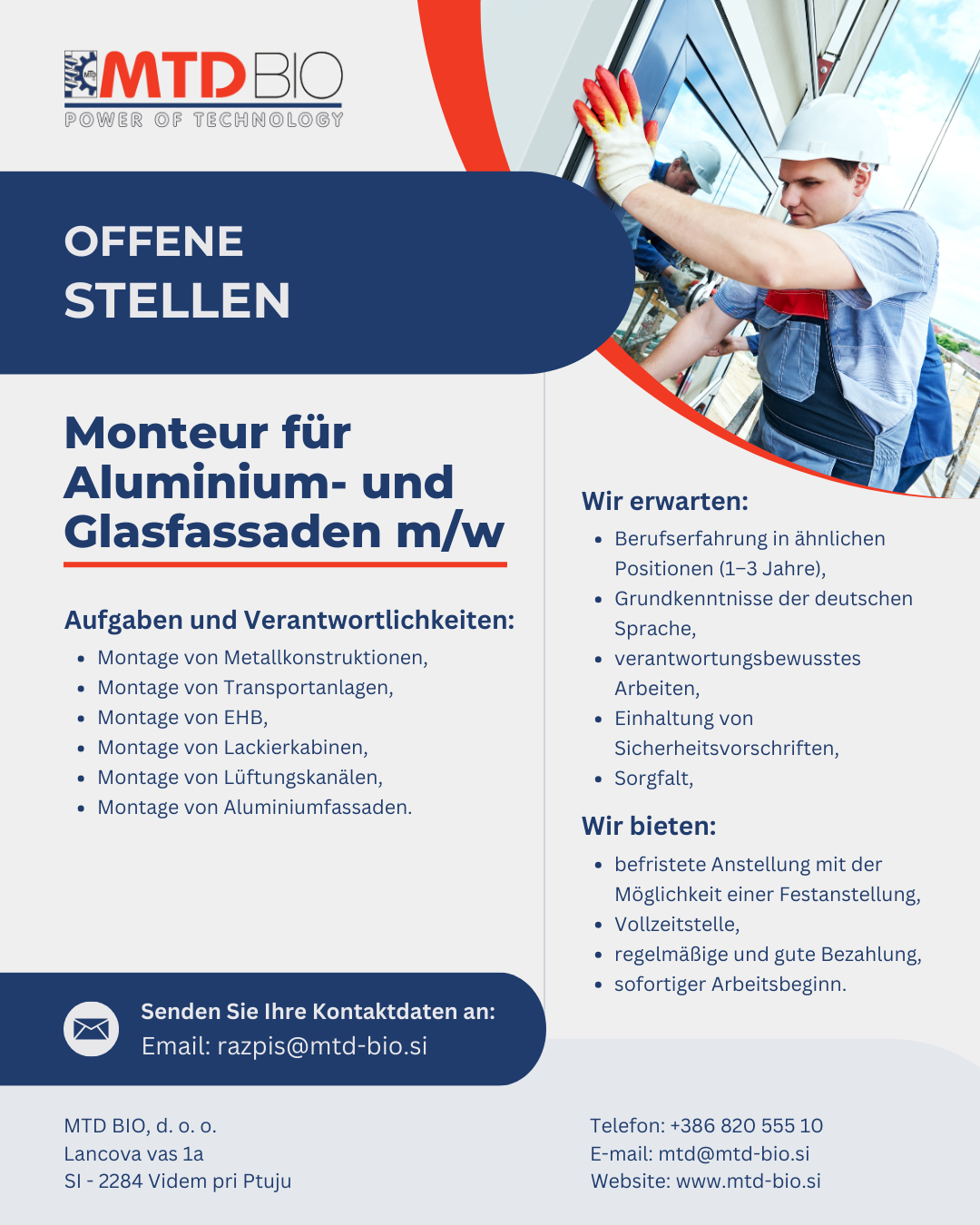 MTD BIO
POWER OF TECHNOLOGY

OFFENE
STELLEN

Monteur für Aluminium- und Glasfassaden m/w

Aufgaben und Verantwortlichkeiten:
• Montage von Metallkonstruktionen,
• Montage von Transportanlagen,
• Montage von EHB,
• Montage von Lackierkabinen,
• Montage von Lüftungskanälen,
• Montage von Aluminiumfassaden.

Senden Sie Ihre Kontaktdaten an:
Email: razpis@mtd-bio.si

Wir erwarten:
• Berufserfahrung in ähnlichen Positionen (1–3 Jahre),
• Grundkenntnisse der deutschen Sprache,
• verantwortungsbewusstes Arbeiten,
• Einhaltung von Sicherheitsvorschriften,
• Sorgfalt,

Wir bieten:
• befristete Anstellung mit der Möglichkeit einer Festanstellung,
• Vollzeitstelle,
• regelmäßige und gute Bezahlung,
• sofortiger Arbeitsbeginn.

MTD BIO, d. o. o.
Lancova vas 1a
SI - 2284 Videm pri Ptuju

Telefon: +386 820 555 10
E-mail: mtd@mtd-bio.si
Website: www.mtd-bio.si